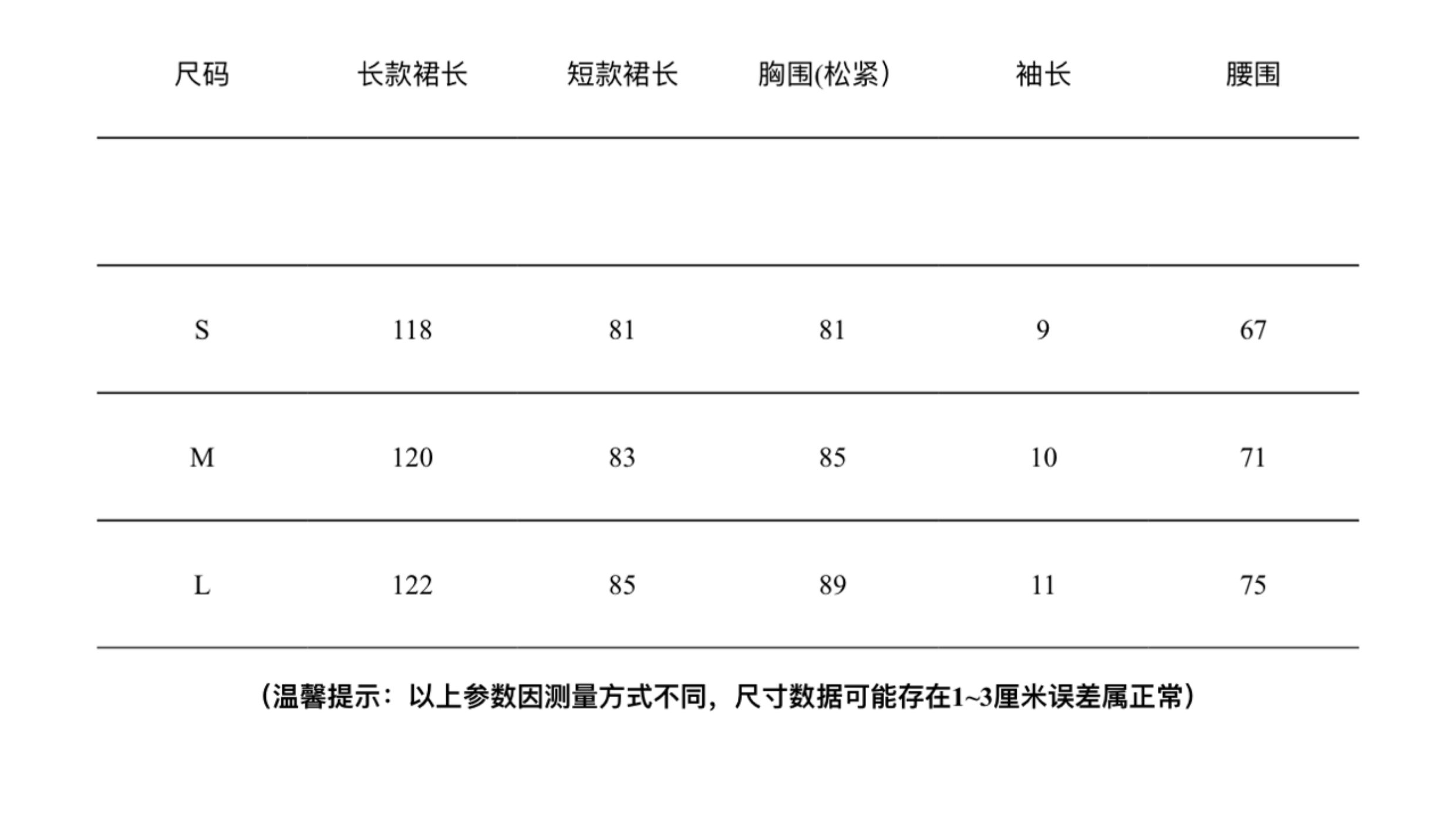 | 尺码 | 长款裙长 | 短款裙长 | 胸围(松紧) | 袖长 | 腰围 |
|---|---|---|---|---|---|
| | | | | | |
| S | 118 | 81 | 81 | 9 | 67 |
| M | 120 | 83 | 85 | 10 | 71 |
| L | 122 | 85 | 89 | 11 | 75 |

(温馨提示：以上参数因测量方式不同，尺寸数据可能存在1~3厘米误差属正常)